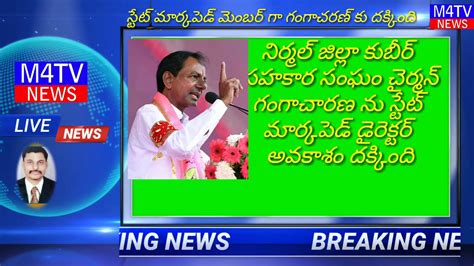 స్టేట్ మార్కపెడ్ మెంబర్ గా గంగాచరణ్ కు దక్కింది

M4TV NEWS

M4TV NEWS

LIVE NEWS

నిర్మల్ జిల్లా కుబీర్ సహకార సంఘం చైర్మన్ గంగాచారణ ను స్టేట్ మార్కపెడ్ డైరెక్టర్ అవకాశం దక్కింది

ING NEWS BREAKING NE